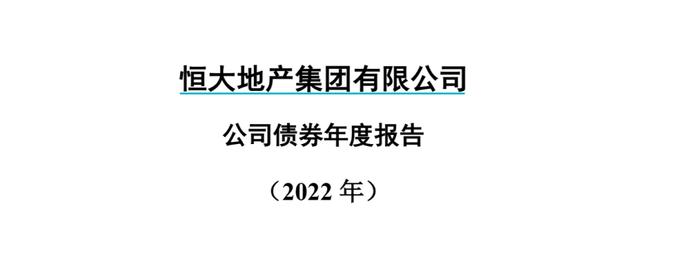 恒大地产集团有限公司

公司债券年度报告

（2022 年）